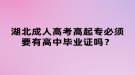 湖北成人高考高起专必须要有高中毕业证吗？